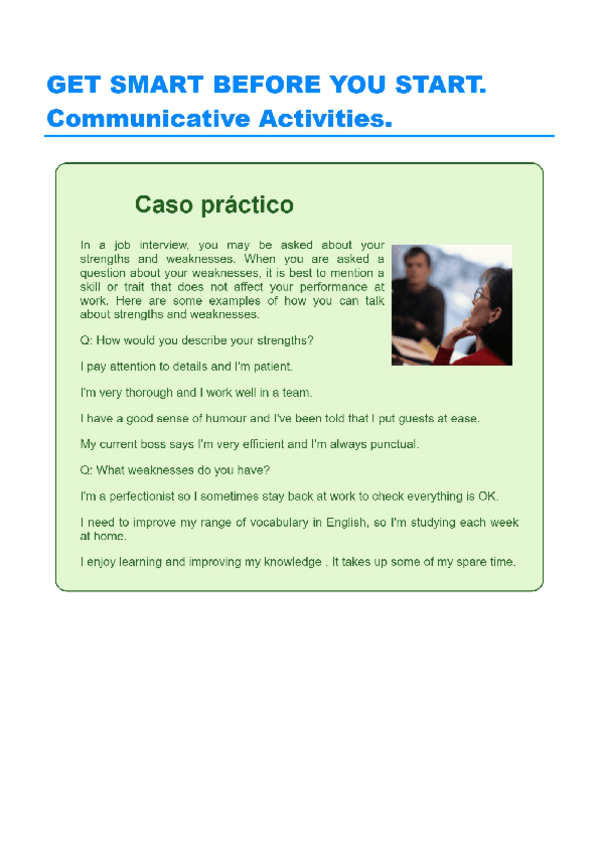 GET SMART BEFORE YOU START.
Communicative Activities.

Caso práctico

In a job interview, you may be asked about your strengths and weaknesses. When you are asked a question about your weaknesses, it is best to mention a skill or trait that does not affect your performance at work. Here are some examples of how you can talk about strengths and weaknesses.

Q: How would you describe your strengths?

I pay attention to details and I'm patient.

I'm very thorough and I work well in a team.

I have a good sense of humour and I've been told that I put guests at ease.

My current boss says I'm very efficient and I'm always punctual.

Q: What weaknesses do you have?

I'm a perfectionist so I sometimes stay back at work to check everything is OK.

I need to improve my range of vocabulary in English, so I'm studying each week at home.

I enjoy learning and improving my knowledge . It takes up some of my spare time.